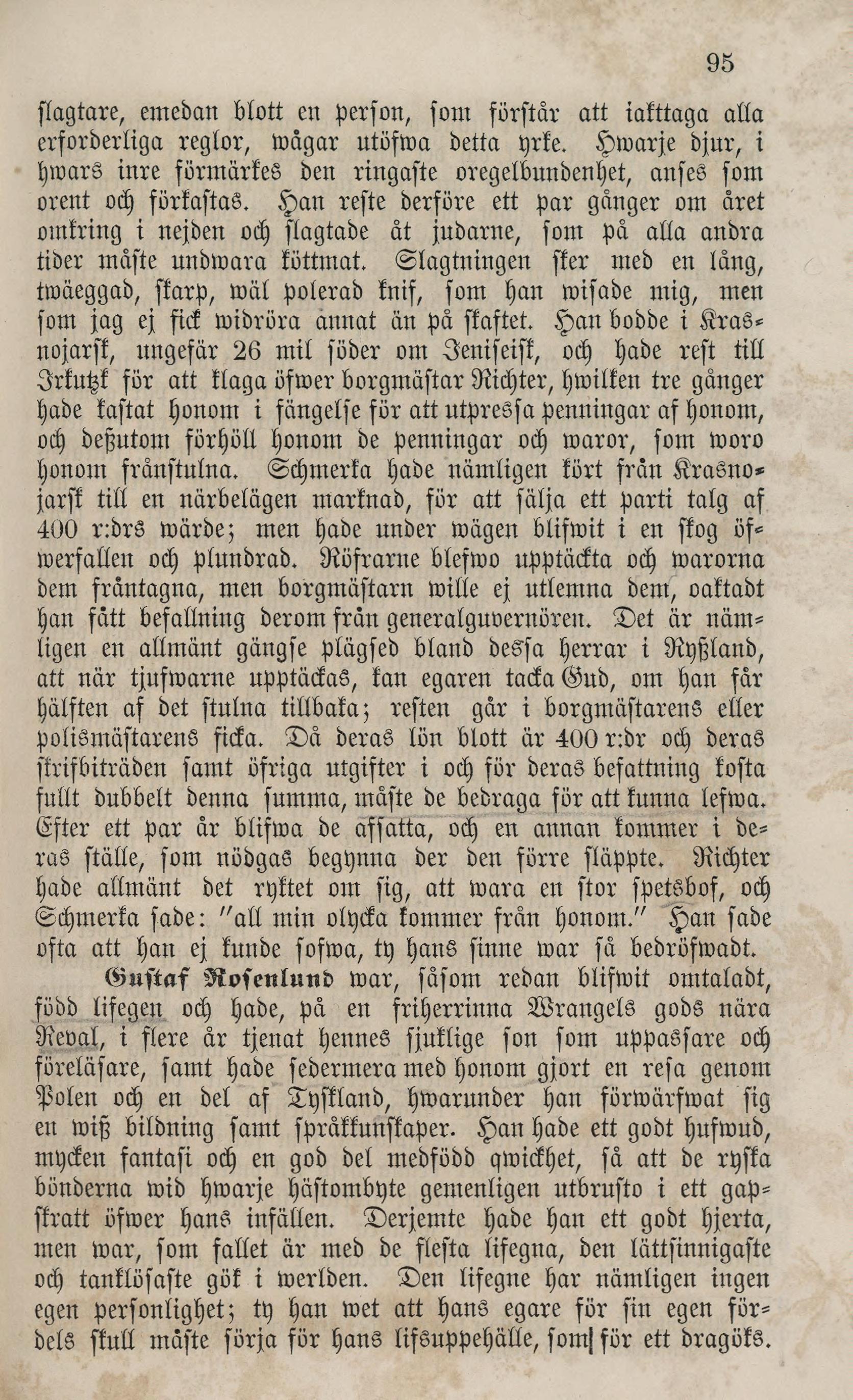 95

slagtare, emedan blott en person, som förstår att iakttaga alla erforderliga reglor, wågar utöfwa detta yrke. Hwarje djur, i hwars inre förmärkes den ringaste oregelbundenhet, anses som orent och förkastas. Han reste derföre ett par gånger om året omkring i nejden och slagtade åt judarne, som på alla andra tider måste undwara köttmat. Slagtningen sker med en lång, twäeggad, skarp, wäl polerad knif, som han wisade mig, men som jag ej fick widröra annat än på skaftet. Han bodde i Krasnojarsk, ungefär 26 mil söder om Jeniseisk, och hade rest till Irkutzk för att klaga öfwer borgmästar Richter, hwilken tre gånger hade kastat honom i fängelse för att utpressa penningar af honom, och deßutom förhöll honom de penningar och waror, som woro honom frånstulna. Schmerka hade nämligen kört från Krasnojarsk till en närbelägen marknad, för att sälja ett parti talg af 400 r:drs wärde; men hade under wägen blifwit i en skog öfwerfallen och plundrad. Röfrarne blefwo upptäckta och warorna dem fråntagna, men borgmästarn wille ej utlemna dem, oaktadt han fått befallning derom från generalguvernören. Det är nämligen en allmänt gängse plägsed bland dessa herrar i Ryßland, att när tjufwarne upptäckas, kan egaren tacka Gud, om han får hälften af det stulna tillbaka; resten går i borgmästarens eller polismästarens ficka. Då deras lön blott är 400 r:dr och deras skrifbiträden samt öfriga utgifter i och för deras befattning kosta fullt dubbelt denna summa, måste de bedraga för att kunna lefwa. Efter ett par år blifwa de afsatta, och en annan kommer i deras ställe, som nödgas begynna der den förre släppte. Richter hade allmänt det ryktet om sig, att wara en stor spetsbof, och Schmerka sade: "all min olycka kommer från honom." Han sade ofta att han ej kunde sofwa, ty hans sinne war så bedröfwadt.

Gustaf Rosenlund war, såsom redan blifwit omtaladt, född lifegen och hade, på en friherrinna Wrangels gods nära Reval, i flere år tjenat hennes sjuklige son som uppassare och föreläsare, samt hade sedermera med honom gjort en resa genom Polen och en del af Tyskland, hwarunder han förwärfwat sig en wiß bildning samt språkkunskaper. Han hade ett godt hufwud, mycken fantasi och en god del medfödd qwickhet, så att de ryska bönderna wid hwarje hästombyte gemenligen utbrusto i ett gapskratt öfwer hans infällen. Derjemte hade han ett godt hjerta, men war, som fallet är med de flesta lifegna, den lättsinnigaste och tanklösaste gök i werlden. Den lifegne har nämligen ingen egen personlighet; ty han wet att hans egare för sin egen fördels skull måste sörja för hans lifsuppehälle, som för ett dragöks.